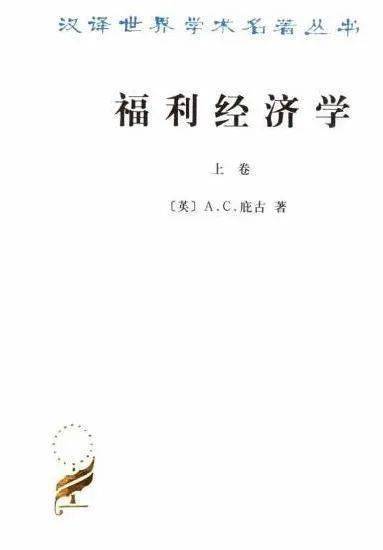 汉译世界学术名著丛书

福利经济学

上卷

〔英〕A.C.庇古 著